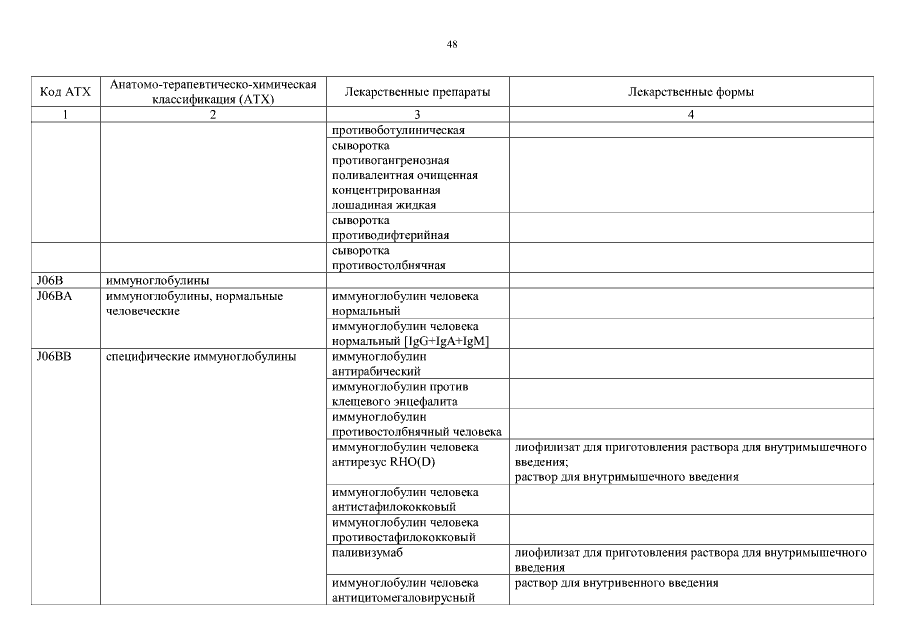 48

| Код АТХ | Анатомо-терапевтическо-химическая классификация (АТХ) | Лекарственные препараты | Лекарственные формы |
|---|---|---|---|
| 1 | 2 | 3 | 4 |
| | | противоботулиническая | |
| | | сыворотка противогангренозная поливалентная очищенная концентрированная лошадиная жидкая | |
| | | сыворотка противодифтерийная | |
| | | сыворотка противостолбнячная | |
| J06B | иммуноглобулины | | |
| J06BA | иммуноглобулины, нормальные человеческие | иммуноглобулин человека нормальный | |
| | | иммуноглобулин человека нормальный [IgG+IgA+IgM] | |
| J06BB | специфические иммуноглобулины | иммуноглобулин антирабический | |
| | | иммуноглобулин против клещевого энцефалита | |
| | | иммуноглобулин противостолбнячный человека | |
| | | иммуноглобулин человека антирезус RHO(D) | лиофилизат для приготовления раствора для внутримышечного введения; раствор для внутримышечного введения |
| | | иммуноглобулин человека антистафилококковый | |
| | | иммуноглобулин человека противостафилококковый | |
| | | паливизумаб | лиофилизат для приготовления раствора для внутримышечного введения |
| | | иммуноглобулин человека антицитомегаловирусный | раствор для внутривенного введения |